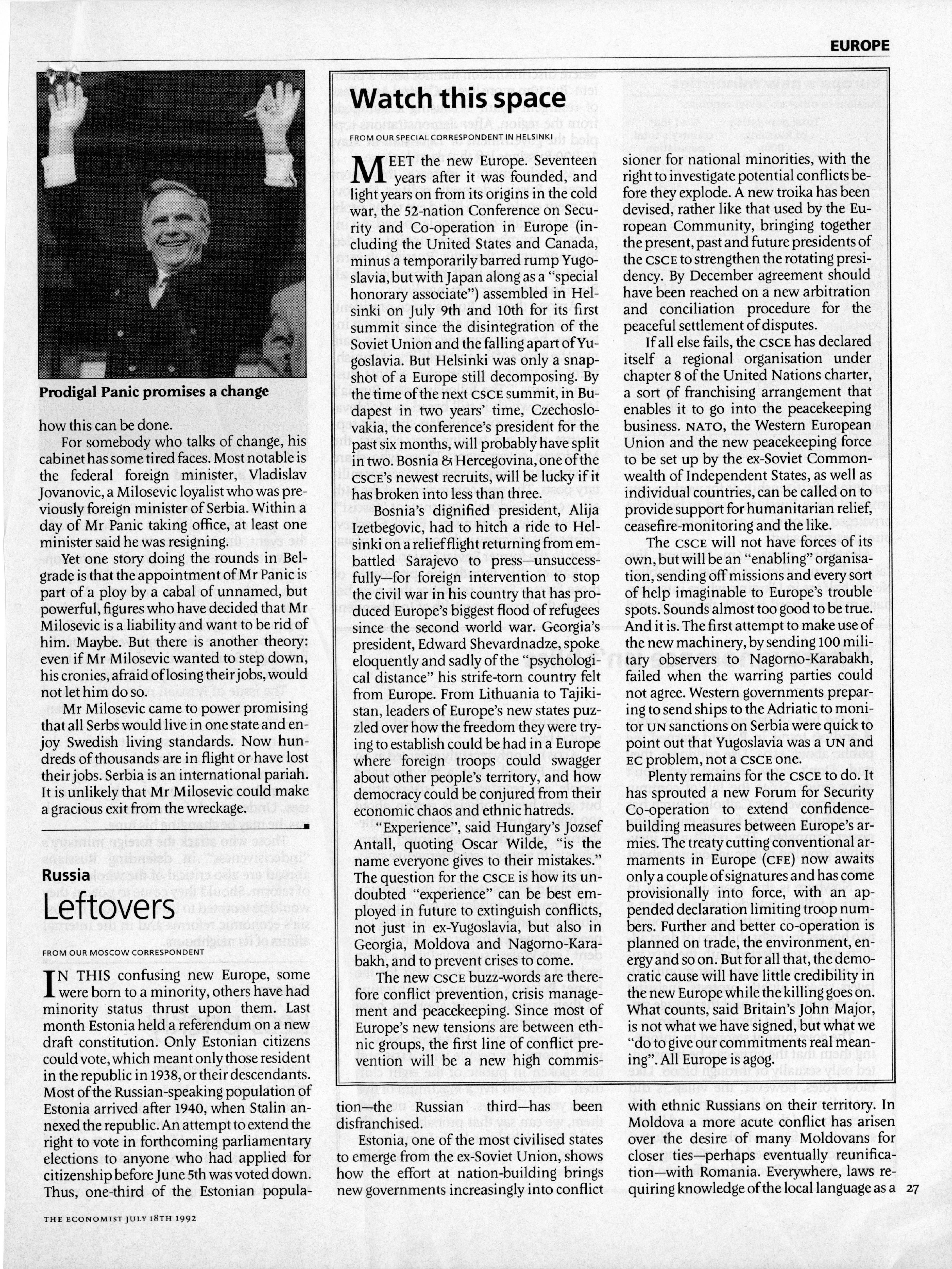 EUROPE

Prodigal Panic promises a change

how this can be done.

For somebody who talks of change, his cabinet has some tired faces. Most notable is the federal foreign minister, Vladislav Jovanovic, a Milosevic loyalist who was previously foreign minister of Serbia. Within a day of Mr Panic taking office, at least one minister said he was resigning.

Yet one story doing the rounds in Belgrade is that the appointment of Mr Panic is part of a ploy by a cabal of unnamed, but powerful, figures who have decided that Mr Milosevic is a liability and want to be rid of him. Maybe. But there is another theory: even if Mr Milosevic wanted to step down, his cronies, afraid of losing their jobs, would not let him do so.

Mr Milosevic came to power promising that all Serbs would live in one state and enjoy Swedish living standards. Now hundreds of thousands are in flight or have lost their jobs. Serbia is an international pariah. It is unlikely that Mr Milosevic could make a gracious exit from the wreckage.

Russia

Leftovers

FROM OUR MOSCOW CORRESPONDENT

IN THIS confusing new Europe, some were born to a minority, others have had minority status thrust upon them. Last month Estonia held a referendum on a new draft constitution. Only Estonian citizens could vote, which meant only those resident in the republic in 1938, or their descendants. Most of the Russian-speaking population of Estonia arrived after 1940, when Stalin annexed the republic. An attempt to extend the right to vote in forthcoming parliamentary elections to anyone who had applied for citizenship before June 5th was voted down. Thus, one-third of the Estonian population—the Russian third—has been disfranchised.

Estonia, one of the most civilised states to emerge from the ex-Soviet Union, shows how the effort at nation-building brings new governments increasingly into conflict with ethnic Russians on their territory. In Moldova a more acute conflict has arisen over the desire of many Moldovans for closer ties—perhaps eventually reunification—with Romania. Everywhere, laws requiring knowledge of the local language as a

Watch this space

FROM OUR SPECIAL CORRESPONDENT IN HELSINKI

MEET the new Europe. Seventeen years after it was founded, and light years on from its origins in the cold war, the 52-nation Conference on Security and Co-operation in Europe (including the United States and Canada, minus a temporarily barred rump Yugoslavia, but with Japan along as a "special honorary associate") assembled in Helsinki on July 9th and 10th for its first summit since the disintegration of the Soviet Union and the falling apart of Yugoslavia. But Helsinki was only a snapshot of a Europe still decomposing. By the time of the next CSCE summit, in Budapest in two years' time, Czechoslovakia, the conference's president for the past six months, will probably have split in two. Bosnia & Hercegovina, one of the CSCE's newest recruits, will be lucky if it has broken into less than three.

Bosnia's dignified president, Alija Izetbegovic, had to hitch a ride to Helsinki on a relief flight returning from embattled Sarajevo to press—unsuccessfully—for foreign intervention to stop the civil war in his country that has produced Europe's biggest flood of refugees since the second world war. Georgia's president, Edward Shevardnadze, spoke eloquently and sadly of the "psychological distance" his strife-torn country felt from Europe. From Lithuania to Tajikistan, leaders of Europe's new states puzzled over how the freedom they were trying to establish could be had in a Europe where foreign troops could swagger about other people's territory, and how democracy could be conjured from their economic chaos and ethnic hatreds.

"Experience", said Hungary's Jozsef Antall, quoting Oscar Wilde, "is the name everyone gives to their mistakes." The question for the CSCE is how its undoubted "experience" can be best employed in future to extinguish conflicts, not just in ex-Yugoslavia, but also in Georgia, Moldova and Nagorno-Karabakh, and to prevent crises to come.

The new CSCE buzz-words are therefore conflict prevention, crisis management and peacekeeping. Since most of Europe's new tensions are between ethnic groups, the first line of conflict prevention will be a new high commissioner for national minorities, with the right to investigate potential conflicts before they explode. A new troika has been devised, rather like that used by the European Community, bringing together the present, past and future presidents of the CSCE to strengthen the rotating presidency. By December agreement should have been reached on a new arbitration and conciliation procedure for the peaceful settlement of disputes.

If all else fails, the CSCE has declared itself a regional organisation under chapter 8 of the United Nations charter, a sort of franchising arrangement that enables it to go into the peacekeeping business. NATO, the Western European Union and the new peacekeeping force to be set up by the ex-Soviet Commonwealth of Independent States, as well as individual countries, can be called on to provide support for humanitarian relief, ceasefire-monitoring and the like.

The CSCE will not have forces of its own, but will be an "enabling" organisation, sending off missions and every sort of help imaginable to Europe's trouble spots. Sounds almost too good to be true. And it is. The first attempt to make use of the new machinery, by sending 100 military observers to Nagorno-Karabakh, failed when the warring parties could not agree. Western governments preparing to send ships to the Adriatic to monitor UN sanctions on Serbia were quick to point out that Yugoslavia was a UN and EC problem, not a CSCE one.

Plenty remains for the CSCE to do. It has sprouted a new Forum for Security Co-operation to extend confidence-building measures between Europe's armies. The treaty cutting conventional armaments in Europe (CFE) now awaits only a couple of signatures and has come provisionally into force, with an appended declaration limiting troop numbers. Further and better co-operation is planned on trade, the environment, energy and so on. But for all that, the democratic cause will have little credibility in the new Europe while the killing goes on. What counts, said Britain's John Major, is not what we have signed, but what we "do to give our commitments real meaning". All Europe is agog.

THE ECONOMIST JULY 18TH 1992

27